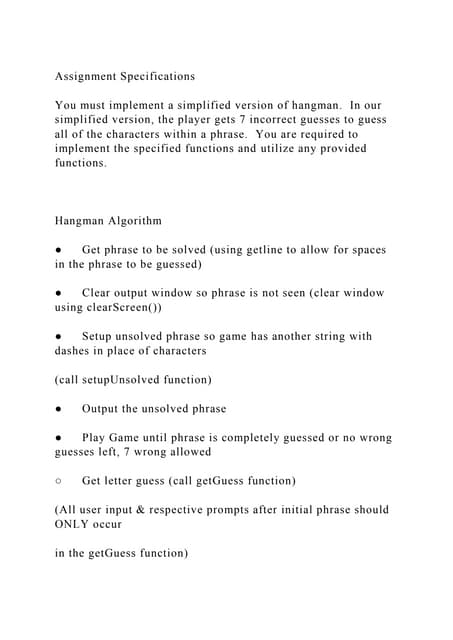 Assignment Specifications

You must implement a simplified version of hangman. In our simplified version, the player gets 7 incorrect guesses to guess all of the characters within a phrase. You are required to implement the specified functions and utilize any provided functions.

Hangman Algorithm

● Get phrase to be solved (using getline to allow for spaces in the phrase to be guessed)

● Clear output window so phrase is not seen (clear window using clearScreen())

● Setup unsolved phrase so game has another string with dashes in place of characters

(call setupUnsolved function)

● Output the unsolved phrase

● Play Game until phrase is completely guessed or no wrong guesses left, 7 wrong allowed

○ Get letter guess (call getGuess function)

(All user input & respective prompts after initial phrase should ONLY occur

in the getGuess function)